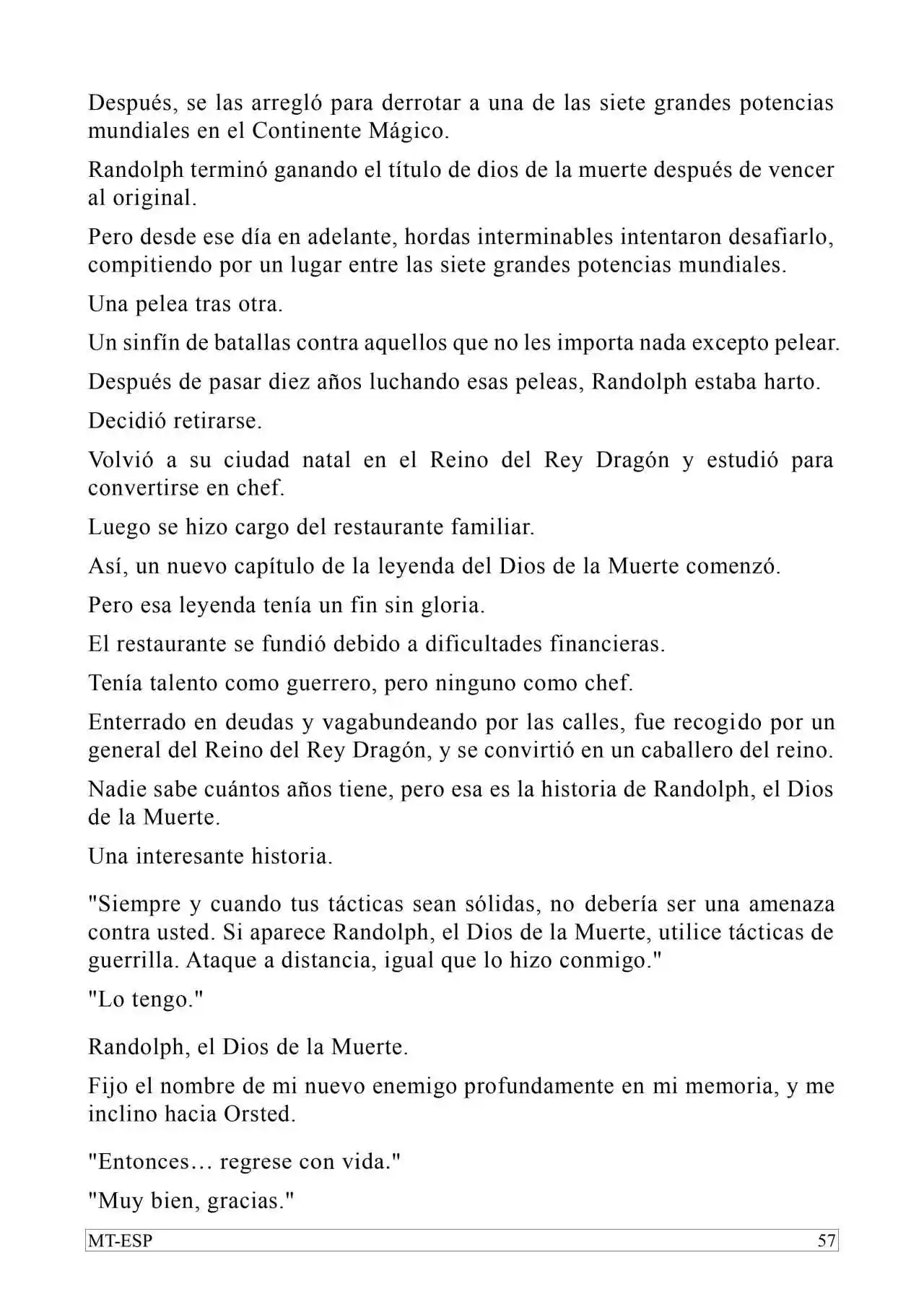 Después, se las arregló para derrotar a una de las siete grandes potencias mundiales en el Continente Mágico.

Randolph terminó ganando el título de dios de la muerte después de vencer al original.

Pero desde ese día en adelante, hordas interminables intentaron desafiarlo, compitiendo por un lugar entre las siete grandes potencias mundiales.

Una pelea tras otra.

Un sinfín de batallas contra aquellos que no les importa nada excepto pelear.

Después de pasar diez años luchando esas peleas, Randolph estaba harto.

Decidió retirarse.

Volvió a su ciudad natal en el Reino del Rey Dragón y estudió para convertirse en chef.

Luego se hizo cargo del restaurante familiar.

Así, un nuevo capítulo de la leyenda del Dios de la Muerte comenzó.

Pero esa leyenda tenía un fin sin gloria.

El restaurante se fundió debido a dificultades financieras.

Tenía talento como guerrero, pero ninguno como chef.

Enterrado en deudas y vagabundeando por las calles, fue recogido por un general del Reino del Rey Dragón, y se convirtió en un caballero del reino.

Nadie sabe cuántos años tiene, pero esa es la historia de Randolph, el Dios de la Muerte.

Una interesante historia.

"Siempre y cuando tus tácticas sean sólidas, no debería ser una amenaza contra usted. Si aparece Randolph, el Dios de la Muerte, utilice tácticas de guerrilla. Ataque a distancia, igual que lo hizo conmigo."

"Lo tengo."

Randolph, el Dios de la Muerte.

Fijo el nombre de mi nuevo enemigo profundamente en mi memoria, y me inclino hacia Orsted.

"Entonces… regrese con vida."

"Muy bien, gracias."

MT-ESP 57